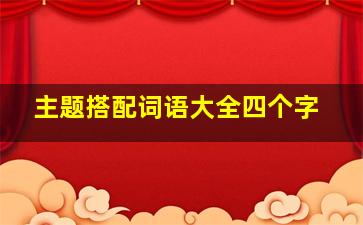 主题搭配词语大全四个字